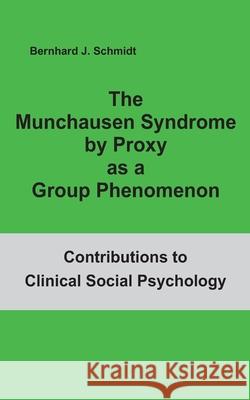 Bernhard J. Schmidt

The Munchausen Syndrome by Proxy as a Group Phenomenon

Contributions to Clinical Social Psychology

Kraina Książek